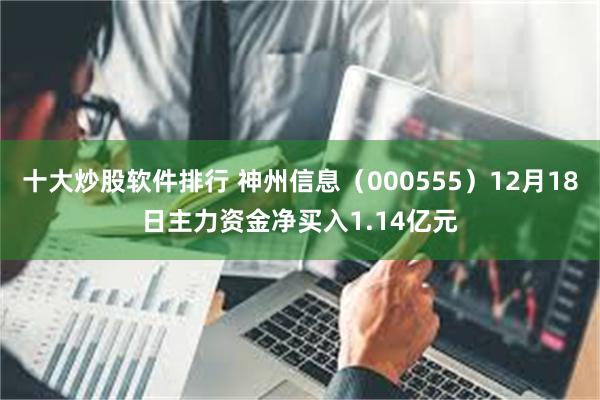 十大炒股软件排行 神州信息（000555）12月18日主力资金净买入1.14亿元